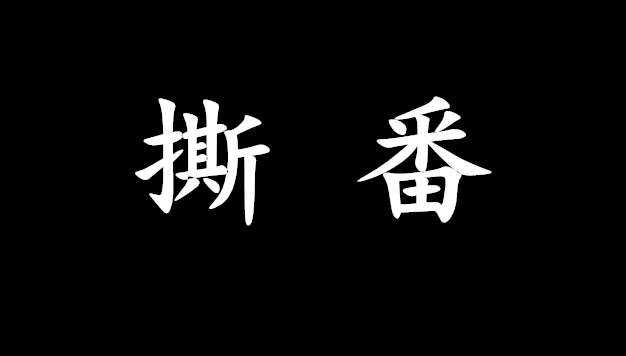 撕 番